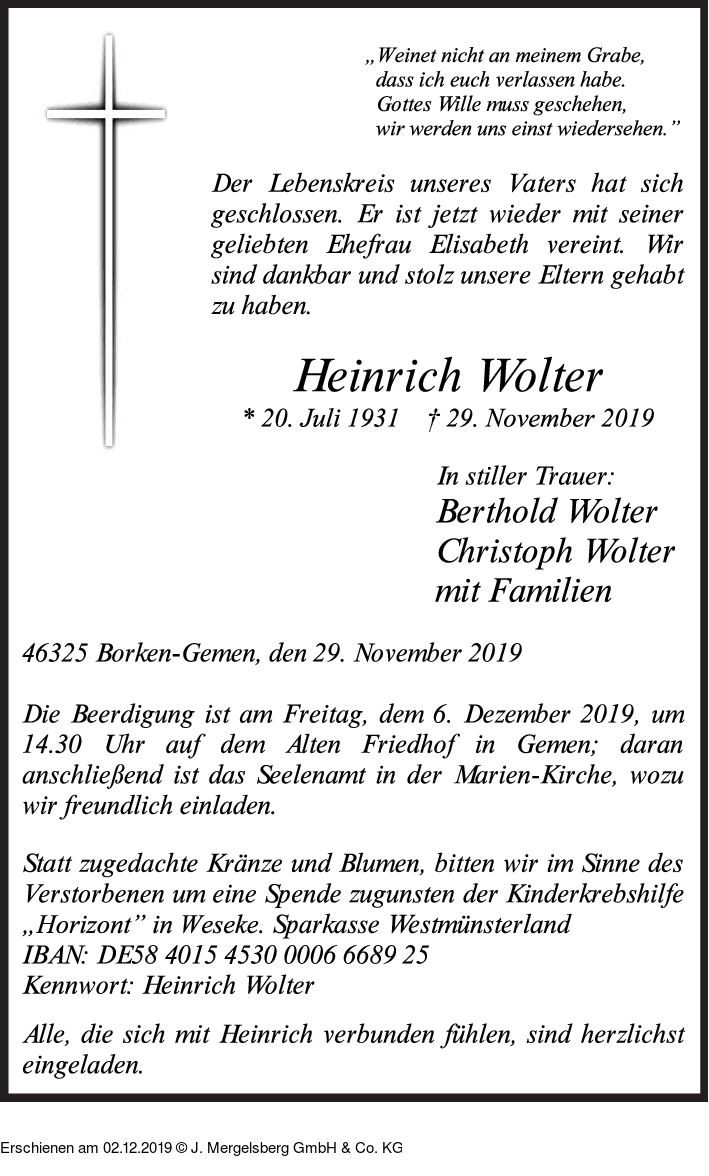 „Weinet nicht an meinem Grabe,
dass ich euch verlassen habe.
Gottes Wille muss geschehen,
wir werden uns einst wiedersehen.”

Der Lebenskreis unseres Vaters hat sich geschlossen. Er ist jetzt wieder mit seiner geliebten Ehefrau Elisabeth vereint. Wir sind dankbar und stolz unsere Eltern gehabt zu haben.

Heinrich Wolter

* 20. Juli 1931 † 29. November 2019

In stiller Trauer:
Berthold Wolter
Christoph Wolter
mit Familien

46325 Borken-Gemen, den 29. November 2019

Die Beerdigung ist am Freitag, dem 6. Dezember 2019, um 14.30 Uhr auf dem Alten Friedhof in Gemen; daran anschließend ist das Seelenamt in der Marien-Kirche, wozu wir freundlich einladen.

Statt zugedachte Kränze und Blumen, bitten wir im Sinne des Verstorbenen um eine Spende zugunsten der Kinderkrebshilfe „Horizont” in Weseke. Sparkasse Westmünsterland
IBAN: DE58 4015 4530 0006 6689 25
Kennwort: Heinrich Wolter

Alle, die sich mit Heinrich verbunden fühlen, sind herzlichst eingeladen.

Erschienen am 02.12.2019 © J. Mergelsberg GmbH & Co. KG